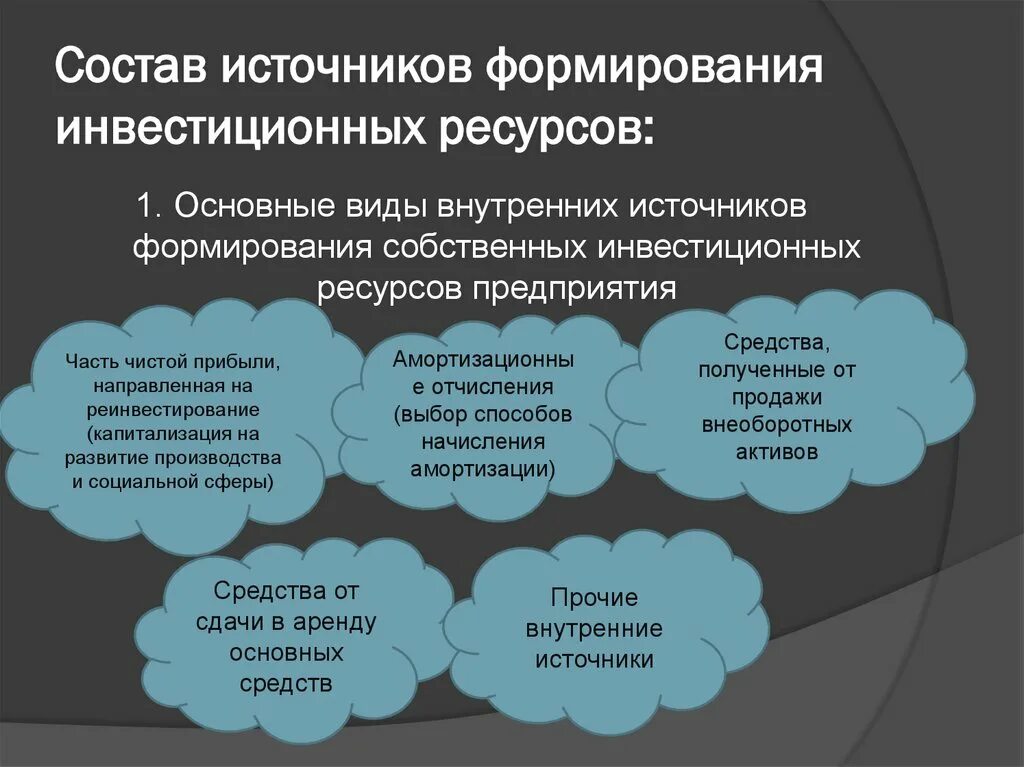 Состав источников формирования инвестиционных ресурсов:

1. Основные виды внутренних источников формирования собственных инвестиционных ресурсов предприятия

Часть чистой прибыли, направленная на реинвестирование (капитализация на развитие производства и социальной сферы)

Амортизационные отчисления (выбор способов начисления амортизации)

Средства, полученные от продажи внеоборотных активов

Средства от сдачи в аренду основных средств

Прочие внутренние источники